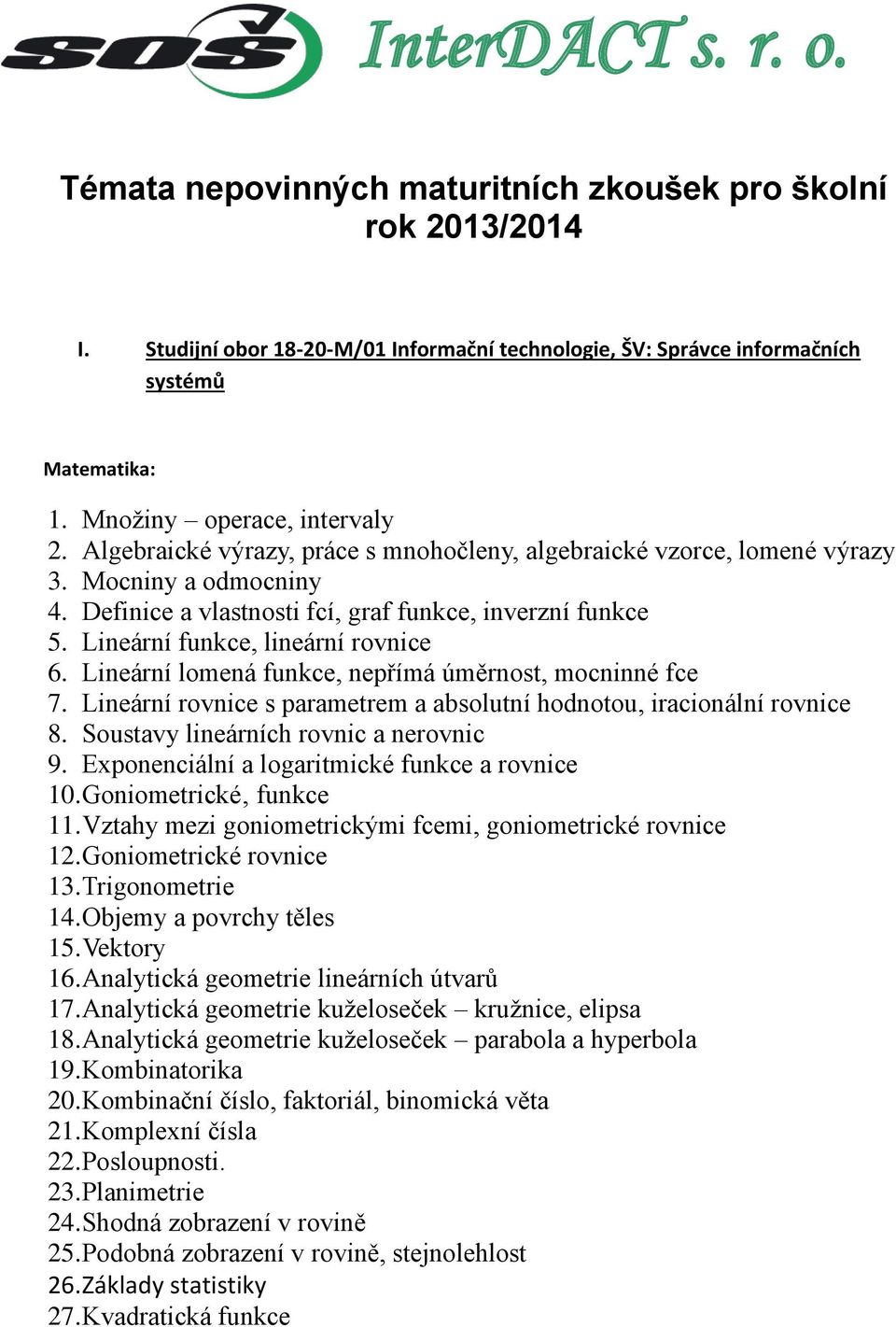 SOŠ InterDACT s. r. o.

Témata nepovinných maturitních zkoušek pro školní rok 2013/2014

I. Studijní obor 18-20-M/01 Informační technologie, ŠV: Správce informačních systémů

Matematika:

1. Množiny – operace, intervaly
2. Algebraické výrazy, práce s mnohočleny, algebraické vzorce, lomené výrazy
3. Mocniny a odmocniny
4. Definice a vlastnosti fcí, graf funkce, inverzní funkce
5. Lineární funkce, lineární rovnice
6. Lineární lomená funkce, nepřímá úměrnost, mocninné fce
7. Lineární rovnice s parametrem a absolutní hodnotou, iracionální rovnice
8. Soustavy lineárních rovnic a nerovnic
9. Exponenciální a logaritmické funkce a rovnice
10. Goniometrické, funkce
11. Vztahy mezi goniometrickými fcemi, goniometrické rovnice
12. Goniometrické rovnice
13. Trigonometrie
14. Objemy a povrchy těles
15. Vektory
16. Analytická geometrie lineárních útvarů
17. Analytická geometrie kuželoseček – kružnice, elipsa
18. Analytická geometrie kuželoseček – parabola a hyperbola
19. Kombinatorika
20. Kombinační číslo, faktoriál, binomická věta
21. Komplexní čísla
22. Posloupnosti.
23. Planimetrie
24. Shodná zobrazení v rovině
25. Podobná zobrazení v rovině, stejnolehlost
26. Základy statistiky
27. Kvadratická funkce